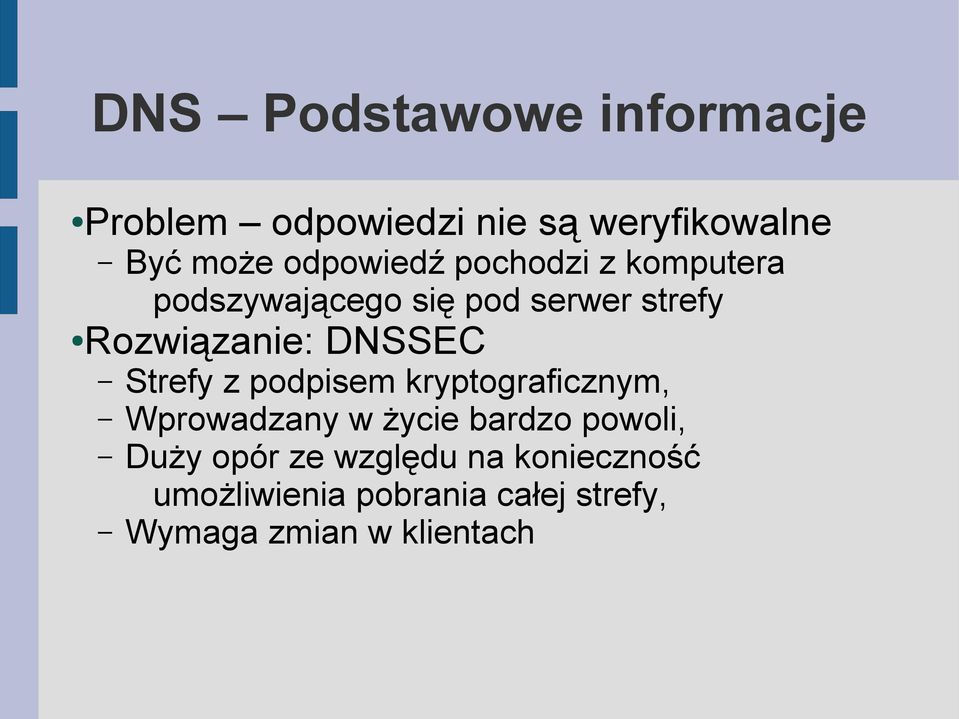 DNS – Podstawowe informacje

•Problem – odpowiedzi nie są weryfikowalne
– Być może odpowiedź pochodzi z komputera podszywającego się pod serwer strefy
•Rozwiązanie: DNSSEC
– Strefy z podpisem kryptograficznym,
– Wprowadzany w życie bardzo powoli,
– Duży opór ze względu na konieczność umożliwienia pobrania całej strefy,
– Wymaga zmian w klientach